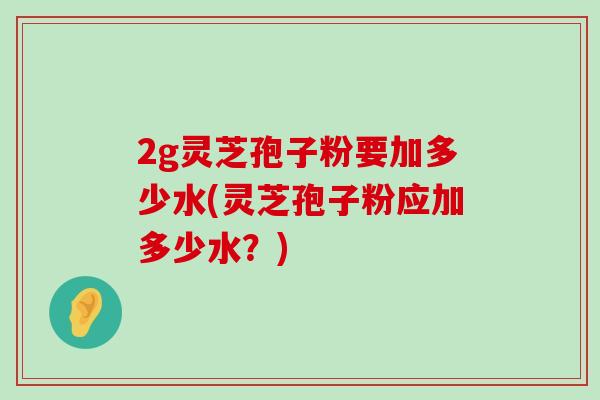 2g灵芝孢子粉要加多少水(灵芝孢子粉应加多少水？)